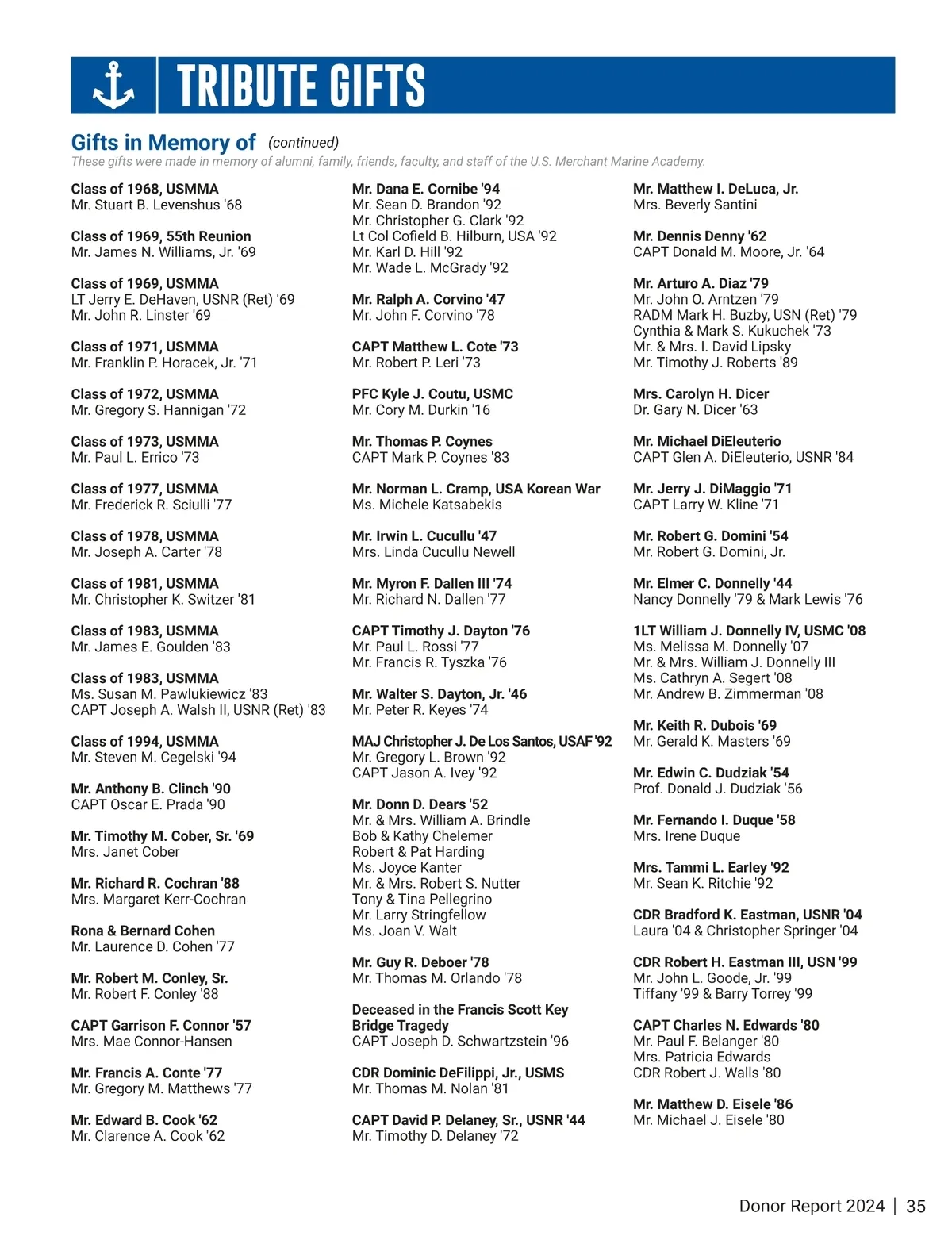 TRIBUTE GIFTS

Gifts in Memory of (continued)
These gifts were made in memory of alumni, family, friends, faculty, and staff of the U.S. Merchant Marine Academy.

Class of 1968, USMMA
Mr. Stuart B. Levenshus '68

Class of 1969, 55th Reunion
Mr. James N. Williams, Jr. '69

Class of 1969, USMMA
LT Jerry E. DeHaven, USNR (Ret) '69
Mr. John R. Linster '69

Class of 1971, USMMA
Mr. Franklin P. Horacek, Jr. '71

Class of 1972, USMMA
Mr. Gregory S. Hannigan '72

Class of 1973, USMMA
Mr. Paul L. Errico '73

Class of 1977, USMMA
Mr. Frederick R. Sciulli '77

Class of 1978, USMMA
Mr. Joseph A. Carter '78

Class of 1981, USMMA
Mr. Christopher K. Switzer '81

Class of 1983, USMMA
Mr. James E. Goulden '83

Class of 1983, USMMA
Ms. Susan M. Pawlukiewicz '83
CAPT Joseph A. Walsh II, USNR (Ret) '83

Class of 1994, USMMA
Mr. Steven M. Cegelski '94

Mr. Anthony B. Clinch '90
CAPT Oscar E. Prada '90

Mr. Timothy M. Cober, Sr. '69
Mrs. Janet Cober

Mr. Richard R. Cochran '88
Mrs. Margaret Kerr-Cochran

Rona & Bernard Cohen
Mr. Laurence D. Cohen '77

Mr. Robert M. Conley, Sr.
Mr. Robert F. Conley '88

CAPT Garrison F. Connor '57
Mrs. Mae Connor-Hansen

Mr. Francis A. Conte '77
Mr. Gregory M. Matthews '77

Mr. Edward B. Cook '62
Mr. Clarence A. Cook '62

Mr. Dana E. Cornibe '94
Mr. Sean D. Brandon '92
Mr. Christopher G. Clark '92
Lt Col Cofield B. Hilburn, USA '92
Mr. Karl D. Hill '92
Mr. Wade L. McGrady '92

Mr. Ralph A. Corvino '47
Mr. John F. Corvino '78

CAPT Matthew L. Cote '73
Mr. Robert P. Leri '73

PFC Kyle J. Coutu, USMC
Mr. Cory M. Durkin '16

Mr. Thomas P. Coynes
CAPT Mark P. Coynes '83

Mr. Norman L. Cramp, USA Korean War
Ms. Michele Katsabekis

Mr. Irwin L. Cucullu '47
Mrs. Linda Cucullu Newell

Mr. Myron F. Dallen III '74
Mr. Richard N. Dallen '77

CAPT Timothy J. Dayton '76
Mr. Paul L. Rossi '77
Mr. Francis R. Tyszka '76

Mr. Walter S. Dayton, Jr. '46
Mr. Peter R. Keyes '74

MAJ Christopher J. De Los Santos, USAF '92
Mr. Gregory L. Brown '92
CAPT Jason A. Ivey '92

Mr. Donn D. Dears '52
Mr. & Mrs. William A. Brindle
Bob & Kathy Chelemer
Robert & Pat Harding
Ms. Joyce Kanter
Mr. & Mrs. Robert S. Nutter
Tony & Tina Pellegrino
Mr. Larry Stringfellow
Ms. Joan V. Walt

Mr. Guy R. Deboer '78
Mr. Thomas M. Orlando '78

Deceased in the Francis Scott Key Bridge Tragedy
CAPT Joseph D. Schwartzstein '96

CDR Dominic DeFilippi, Jr., USMS
Mr. Thomas M. Nolan '81

CAPT David P. Delaney, Sr., USNR '44
Mr. Timothy D. Delaney '72

Mr. Matthew I. DeLuca, Jr.
Mrs. Beverly Santini

Mr. Dennis Denny '62
CAPT Donald M. Moore, Jr. '64

Mr. Arturo A. Diaz '79
Mr. John O. Arntzen '79
RADM Mark H. Buzby, USN (Ret) '79
Cynthia & Mark S. Kukuchek '73
Mr. & Mrs. I. David Lipsky
Mr. Timothy J. Roberts '89

Mrs. Carolyn H. Dicer
Dr. Gary N. Dicer '63

Mr. Michael DiEleuterio
CAPT Glen A. DiEleuterio, USNR '84

Mr. Jerry J. DiMaggio '71
CAPT Larry W. Kline '71

Mr. Robert G. Domini '54
Mr. Robert G. Domini, Jr.

Mr. Elmer C. Donnelly '44
Nancy Donnelly '79 & Mark Lewis '76

1LT William J. Donnelly IV, USMC '08
Ms. Melissa M. Donnelly '07
Mr. & Mrs. William J. Donnelly III
Ms. Cathryn A. Segert '08
Mr. Andrew B. Zimmerman '08

Mr. Keith R. Dubois '69
Mr. Gerald K. Masters '69

Mr. Edwin C. Dudziak '54
Prof. Donald J. Dudziak '56

Mr. Fernando I. Duque '58
Mrs. Irene Duque

Mrs. Tammi L. Earley '92
Mr. Sean K. Ritchie '92

CDR Bradford K. Eastman, USNR '04
Laura '04 & Christopher Springer '04

CDR Robert H. Eastman III, USN '99
Mr. John L. Goode, Jr. '99
Tiffany '99 & Barry Torrey '99

CAPT Charles N. Edwards '80
Mr. Paul F. Belanger '80
Mrs. Patricia Edwards
CDR Robert J. Walls '80

Mr. Matthew D. Eisele '86
Mr. Michael J. Eisele '80

Donor Report 2024 | 35